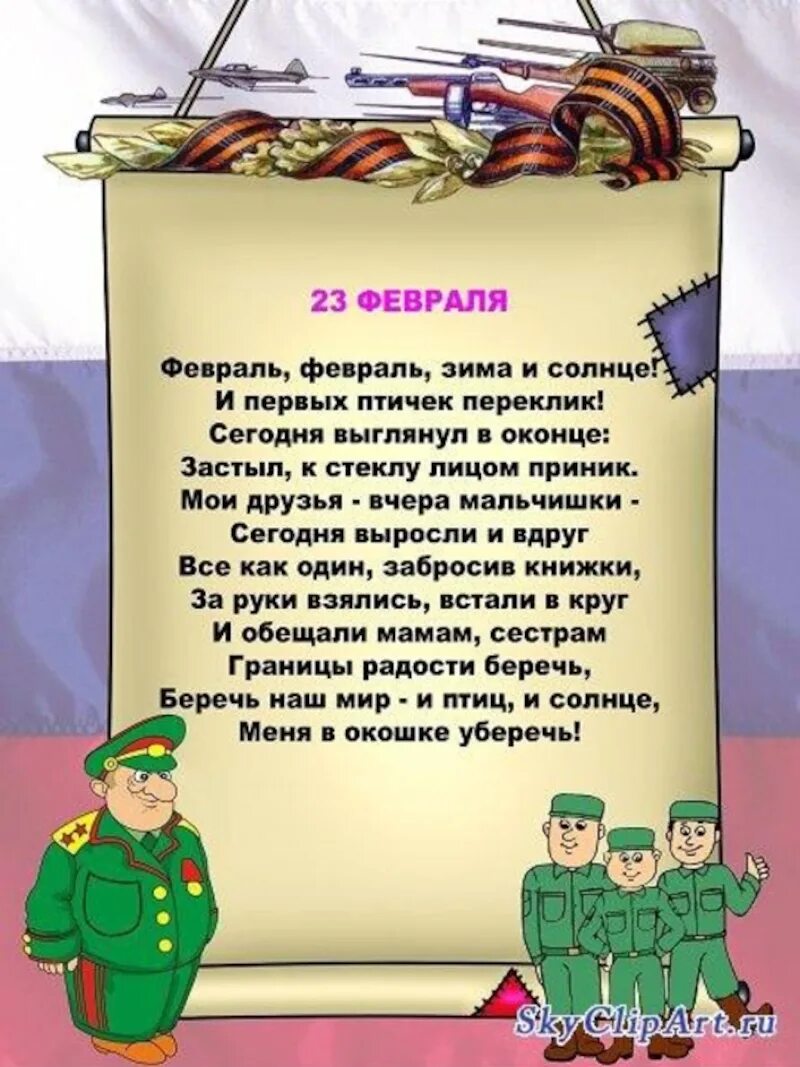 23 ФЕВРАЛЯ

Февраль, февраль, зима и солнце!
И первых птичек переклик!
Сегодня выглянул в оконце:
Застыл, к стеклу лицом приник.
Мои друзья - вчера мальчишки -
Сегодня выросли и вдруг
Все как один, забросив книжки,
За руки взялись, встали в круг
И обещали мамам, сестрам
Границы радости беречь,
Беречь наш мир - и птиц, и солнце,
Меня в окошке уберечь!

SkyClipArt.ru